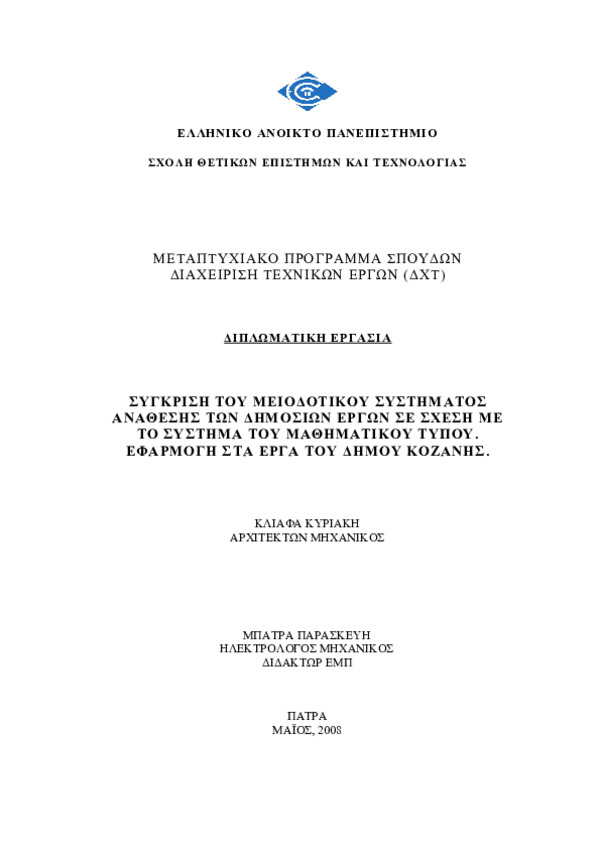 ΕΛΛΗΝΙΚΟ ΑΝΟΙΚΤΟ ΠΑΝΕΠΙΣΤΗΜΙΟ

ΣΧΟΛΗ ΘΕΤΙΚΩΝ ΕΠΙΣΤΗΜΩΝ ΚΑΙ ΤΕΧΝΟΛΟΓΙΑΣ

ΜΕΤΑΠΤΥΧΙΑΚΟ ΠΡΟΓΡΑΜΜΑ ΣΠΟΥΔΩΝ
ΔΙΑΧΕΙΡΙΣΗ ΤΕΧΝΙΚΩΝ ΕΡΓΩΝ (ΔΧΤ)

ΔΙΠΛΩΜΑΤΙΚΗ ΕΡΓΑΣΙΑ

ΣΥΓΚΡΙΣΗ ΤΟΥ ΜΕΙΟΔΟΤΙΚΟΥ ΣΥΣΤΗΜΑΤΟΣ ΑΝΑΘΕΣΗΣ ΤΩΝ ΔΗΜΟΣΙΩΝ ΕΡΓΩΝ ΣΕ ΣΧΕΣΗ ΜΕ ΤΟ ΣΥΣΤΗΜΑ ΤΟΥ ΜΑΘΗΜΑΤΙΚΟΥ ΤΥΠΟΥ. ΕΦΑΡΜΟΓΗ ΣΤΑ ΕΡΓΑ ΤΟΥ ΔΗΜΟΥ ΚΟΖΑΝΗΣ.

ΚΛΙΑΦΑ ΚΥΡΙΑΚΗ
ΑΡΧΙΤΕΚΤΩΝ ΜΗΧΑΝΙΚΟΣ

ΜΠΑΤΡΑ ΠΑΡΑΣΚΕΥΗ
ΗΛΕΚΤΡΟΛΟΓΟΣ ΜΗΧΑΝΙΚΟΣ
ΔΙΔΑΚΤΩΡ ΕΜΠ

ΠΑΤΡΑ
ΜΑΪΟΣ, 2008